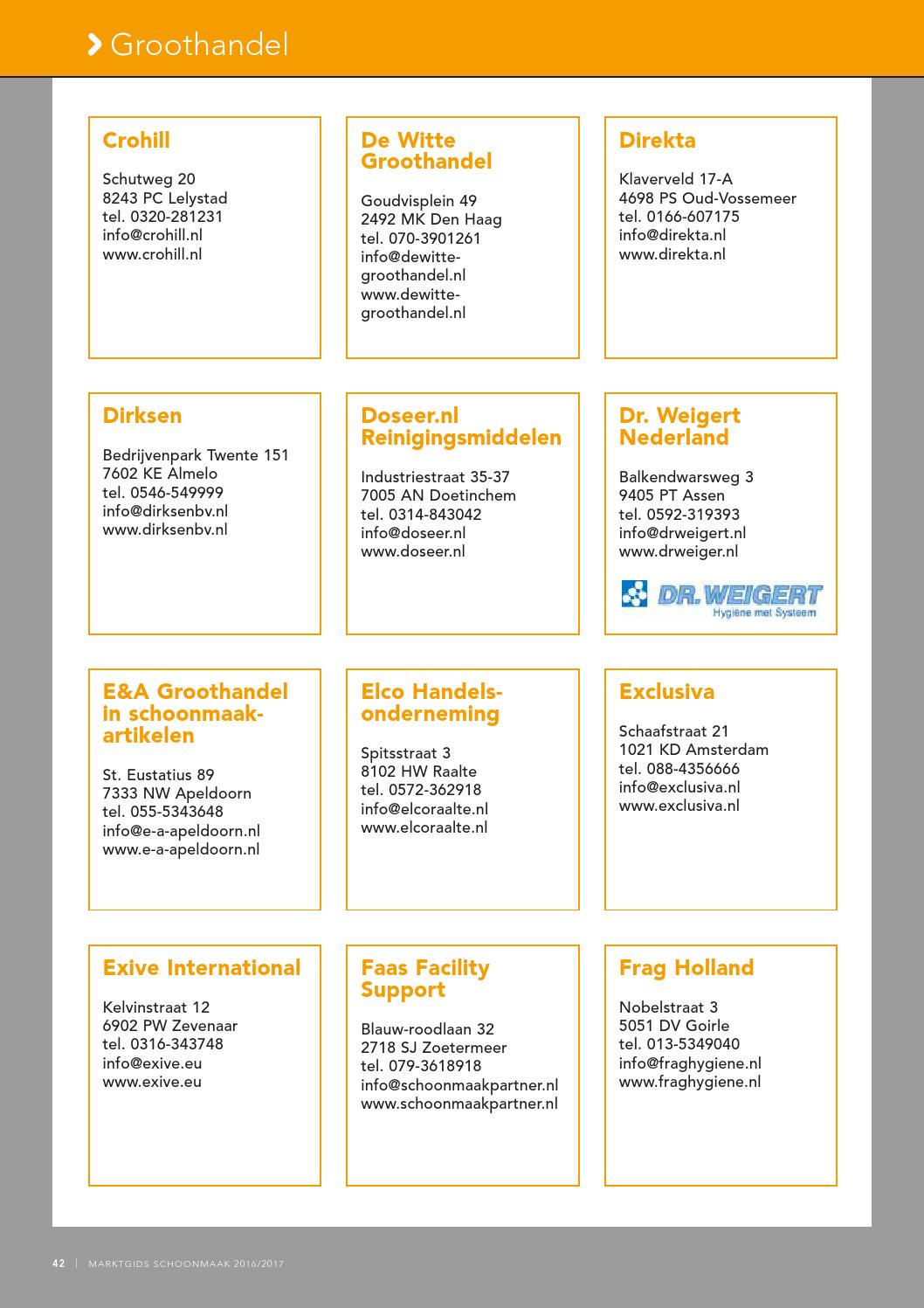 Groothandel

Crohill

Schutweg 20
8243 PC Lelystad
tel. 0320-281231
info@crohill.nl
www.crohill.nl

De Witte Groothandel

Goudvisplein 49
2492 MK Den Haag
tel. 070-3901261
info@dewitte-groothandel.nl
www.dewitte-groothandel.nl

Direkta

Klaverveld 17-A
4698 PS Oud-Vossemeer
tel. 0166-607175
info@direkta.nl
www.direkta.nl

Dirksen

Bedrijvenpark Twente 151
7602 KE Almelo
tel. 0546-549999
info@dirksenbv.nl
www.dirksenbv.nl

Doseer.nl Reinigingsmiddelen

Industriestraat 35-37
7005 AN Doetinchem
tel. 0314-843042
info@doseer.nl
www.doseer.nl

Dr. Weigert Nederland

Balkendwarsweg 3
9405 PT Assen
tel. 0592-319393
info@drweigert.nl
www.drweiger.nl

DR. WEIGERT
Hygiëne met Systeem

E&A Groothandel in schoonmaak-artikelen

St. Eustatius 89
7333 NW Apeldoorn
tel. 055-5343648
info@e-a-apeldoorn.nl
www.e-a-apeldoorn.nl

Elco Handels-onderneming

Spitsstraat 3
8102 HW Raalte
tel. 0572-362918
info@elcoraalte.nl
www.elcoraalte.nl

Exclusiva

Schaafstraat 21
1021 KD Amsterdam
tel. 088-4356666
info@exclusiva.nl
www.exclusiva.nl

Exive International

Kelvinstraat 12
6902 PW Zevenaar
tel. 0316-343748
info@exive.eu
www.exive.eu

Faas Facility Support

Blauw-roodlaan 32
2718 SJ Zoetermeer
tel. 079-3618918
info@schoonmaakpartner.nl
www.schoonmaakpartner.nl

Frag Holland

Nobelstraat 3
5051 DV Goirle
tel. 013-5349040
info@fraghygiene.nl
www.fraghygiene.nl

42 | MARKTGIDS SCHOONMAAK 2016/2017